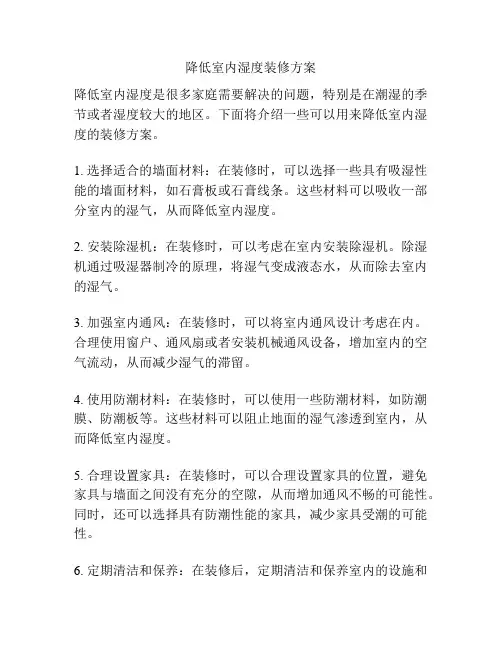 降低室内湿度装修方案

降低室内湿度是很多家庭需要解决的问题，特别是在潮湿的季节或者湿度较大的地区。下面将介绍一些可以用来降低室内湿度的装修方案。

1. 选择适合的墙面材料：在装修时，可以选择一些具有吸湿性能的墙面材料，如石膏板或石膏线条。这些材料可以吸收一部分室内的湿气，从而降低室内湿度。

2. 安装除湿机：在装修时，可以考虑在室内安装除湿机。除湿机通过吸湿器制冷的原理，将湿气变成液态水，从而除去室内的湿气。

3. 加强室内通风：在装修时，可以将室内通风设计考虑在内。合理使用窗户、通风扇或者安装机械通风设备，增加室内的空气流动，从而减少湿气的滞留。

4. 使用防潮材料：在装修时，可以使用一些防潮材料，如防潮膜、防潮板等。这些材料可以阻止地面的湿气渗透到室内，从而降低室内湿度。

5. 合理设置家具：在装修时，可以合理设置家具的位置，避免家具与墙面之间没有充分的空隙，从而增加通风不畅的可能性。同时，还可以选择具有防潮性能的家具，减少家具受潮的可能性。

6. 定期清洁和保养：在装修后，定期清洁和保养室内的设施和